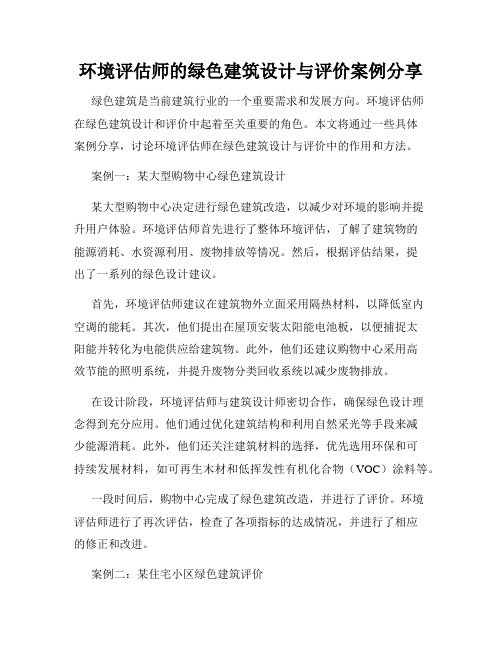 环境评估师的绿色建筑设计与评价案例分享

绿色建筑是当前建筑行业的一个重要需求和发展方向。环境评估师在绿色建筑设计和评价中起着至关重要的角色。本文将通过一些具体案例分享，讨论环境评估师在绿色建筑设计与评价中的作用和方法。

案例一：某大型购物中心绿色建筑设计

某大型购物中心决定进行绿色建筑改造，以减少对环境的影响并提升用户体验。环境评估师首先进行了整体环境评估，了解了建筑物的能源消耗、水资源利用、废物排放等情况。然后，根据评估结果，提出了一系列的绿色设计建议。

首先，环境评估师建议在建筑物外立面采用隔热材料，以降低室内空调的能耗。其次，他们提出在屋顶安装太阳能电池板，以便捕捉太阳能并转化为电能供应给建筑物。此外，他们还建议购物中心采用高效节能的照明系统，并提升废物分类回收系统以减少废物排放。

在设计阶段，环境评估师与建筑设计师密切合作，确保绿色设计理念得到充分应用。他们通过优化建筑结构和利用自然采光等手段来减少能源消耗。此外，他们还关注建筑材料的选择，优先选用环保和可持续发展材料，如可再生木材和低挥发性有机化合物（VOC）涂料等。

一段时间后，购物中心完成了绿色建筑改造，并进行了评价。环境评估师进行了再次评估，检查了各项指标的达成情况，并进行了相应的修正和改进。

案例二：某住宅小区绿色建筑评价